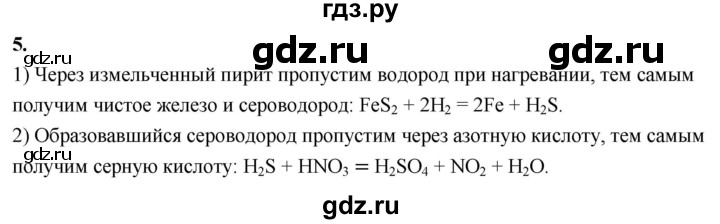 гдз.ру

5.

gdz.ru gdz.ru gdz.ru

1) Через измельченный пирит пропустим водород при нагревании, тем самым получим чистое железо и сероводород: $FeS_2 + 2H_2 = 2Fe + H_2S$.

2) Образовавшийся сероводород пропустим через азотную кислоту, тем самым получим серную кислоту: $H_2S + HNO_3 = H_2SO_4 + NO_2 + H_2O$.

gdz.ru

gdz.ru